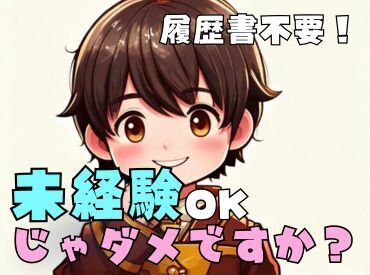 履歴書不要！

未経験OK
じゃダメですか？